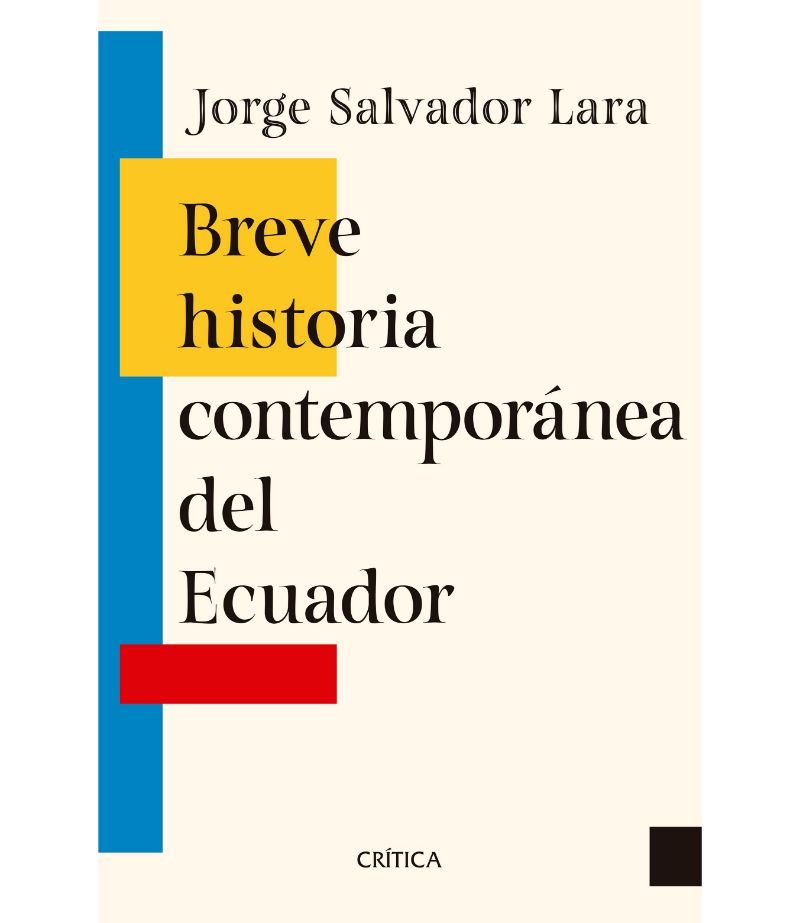 Jorge Salvador Lara

Breve historia contemporánea del Ecuador

CRÍTICA